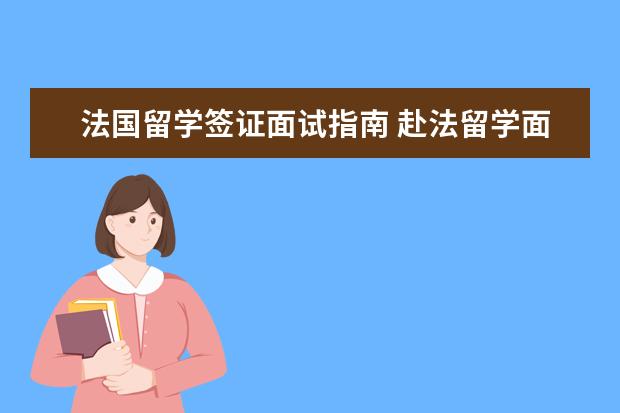 法国留学签证面试指南 赴法留学面